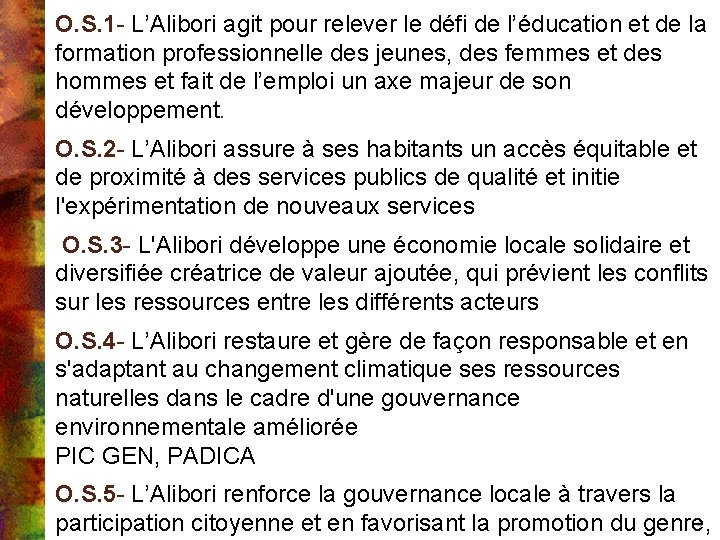 O.S.1- L’Alibori agit pour relever le défi de l’éducation et de la formation professionnelle des jeunes, des femmes et des hommes et fait de l’emploi un axe majeur de son développement.

O.S.2- L’Alibori assure à ses habitants un accès équitable et de proximité à des services publics de qualité et initie l'expérimentation de nouveaux services

O.S.3- L'Alibori développe une économie locale solidaire et diversifiée créatrice de valeur ajoutée, qui prévient les conflits sur les ressources entre les différents acteurs

O.S.4- L’Alibori restaure et gère de façon responsable et en s'adaptant au changement climatique ses ressources naturelles dans le cadre d'une gouvernance environnementale améliorée
PIC GEN, PADICA

O.S.5- L’Alibori renforce la gouvernance locale à travers la participation citoyenne et en favorisant la promotion du genre,